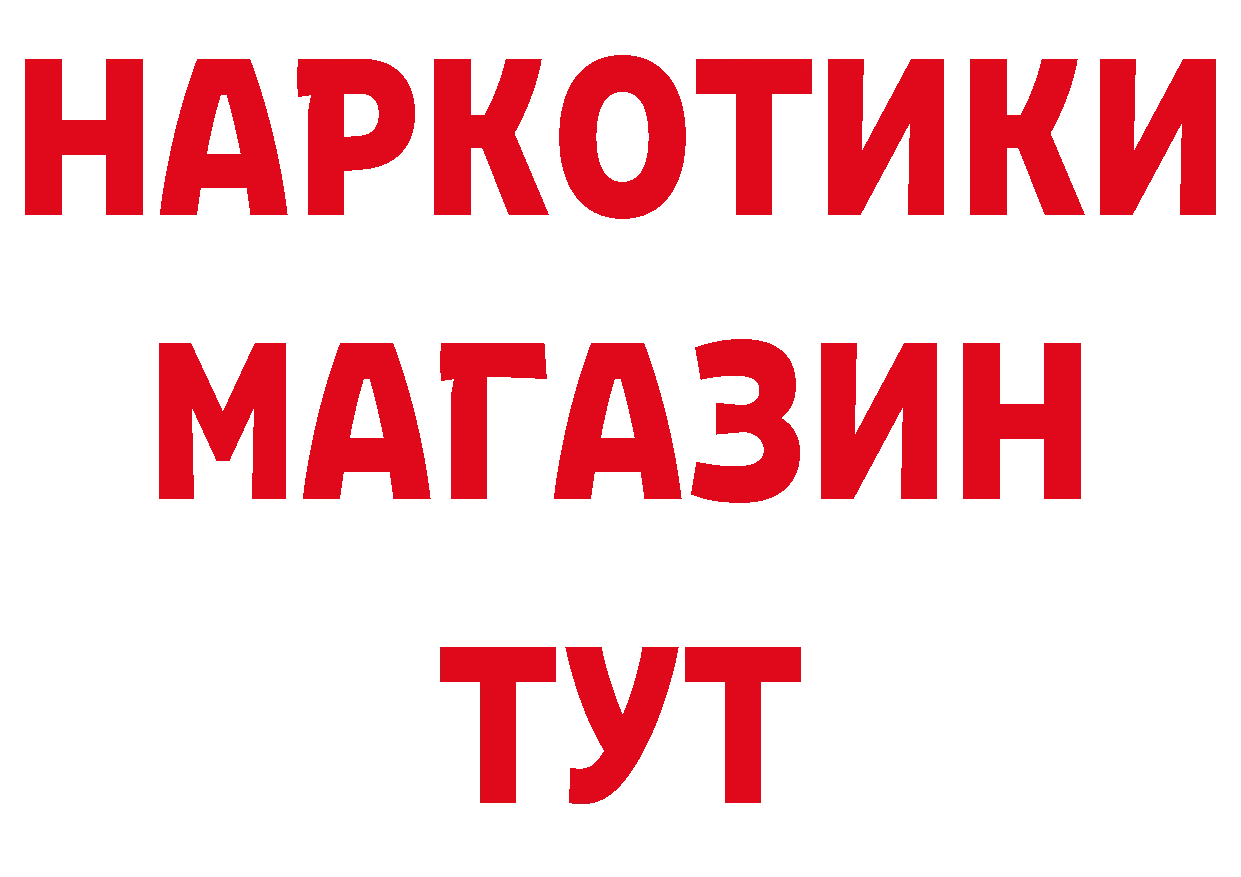 НАРКОТИКИ МАГАЗИН ТУТ